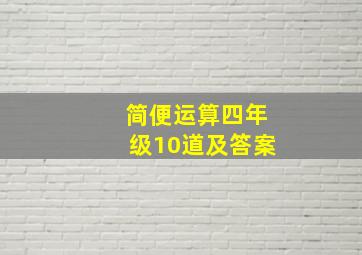 简便运算四年级10道及答案